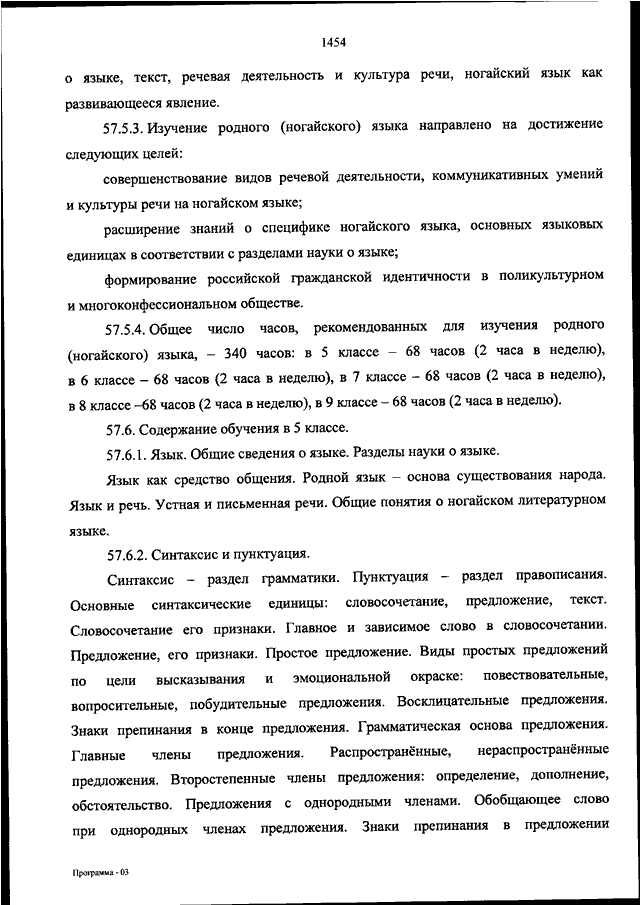 1454

о языке, текст, речевая деятельность и культура речи, ногайский язык как развивающееся явление.

57.5.3. Изучение родного (ногайского) языка направлено на достижение следующих целей:

совершенствование видов речевой деятельности, коммуникативных умений и культуры речи на ногайском языке;

расширение знаний о специфике ногайского языка, основных языковых единицах в соответствии с разделами науки о языке;

формирование российской гражданской идентичности в поликультурном и многоконфессиональном обществе.

57.5.4. Общее число часов, рекомендованных для изучения родного (ногайского) языка, – 340 часов: в 5 классе – 68 часов (2 часа в неделю), в 6 классе – 68 часов (2 часа в неделю), в 7 классе – 68 часов (2 часа в неделю), в 8 классе –68 часов (2 часа в неделю), в 9 классе – 68 часов (2 часа в неделю).

57.6. Содержание обучения в 5 классе.

57.6.1. Язык. Общие сведения о языке. Разделы науки о языке.

Язык как средство общения. Родной язык – основа существования народа. Язык и речь. Устная и письменная речи. Общие понятия о ногайском литературном языке.

57.6.2. Синтаксис и пунктуация.

Синтаксис – раздел грамматики. Пунктуация – раздел правописания. Основные синтаксические единицы: словосочетание, предложение, текст. Словосочетание его признаки. Главное и зависимое слово в словосочетании. Предложение, его признаки. Простое предложение. Виды простых предложений по цели высказывания и эмоциональной окраске: повествовательные, вопросительные, побудительные предложения. Восклицательные предложения. Знаки препинания в конце предложения. Грамматическая основа предложения. Главные члены предложения. Распространённые, нераспространённые предложения. Второстепенные члены предложения: определение, дополнение, обстоятельство. Предложения с однородными членами. Обобщающее слово при однородных членах предложения. Знаки препинания в предложении

Программа - 03